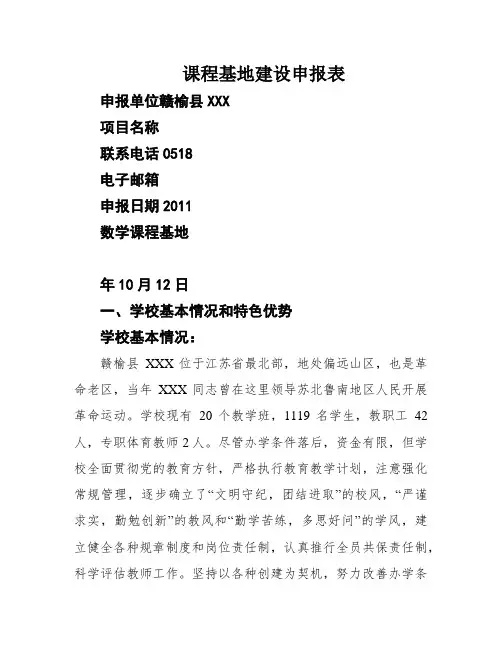 课程基地建设申报表

申报单位赣榆县 XXX

项目名称

联系电话 0518

电子邮箱

申报日期 2011

数学课程基地

年 10 月 12 日

一、学校基本情况和特色优势

学校基本情况：

赣榆县 XXX 位于江苏省最北部，地处偏远山区，也是革命老区，当年 XXX 同志曾在这里领导苏北鲁南地区人民开展革命运动。学校现有 20 个教学班，1119 名学生，教职工 42 人，专职体育教师 2 人。尽管办学条件落后，资金有限，但学校全面贯彻党的教育方针，严格执行教育教学计划，注意强化常规管理，逐步确立了“文明守纪，团结进取”的校风，“严谨求实，勤勉创新”的教风和“勤学苦练，多思好问”的学风，建立健全各种规章制度和岗位责任制，认真推行全员共保责任制，科学评估教师工作。坚持以各种创建为契机，努力改善办学条